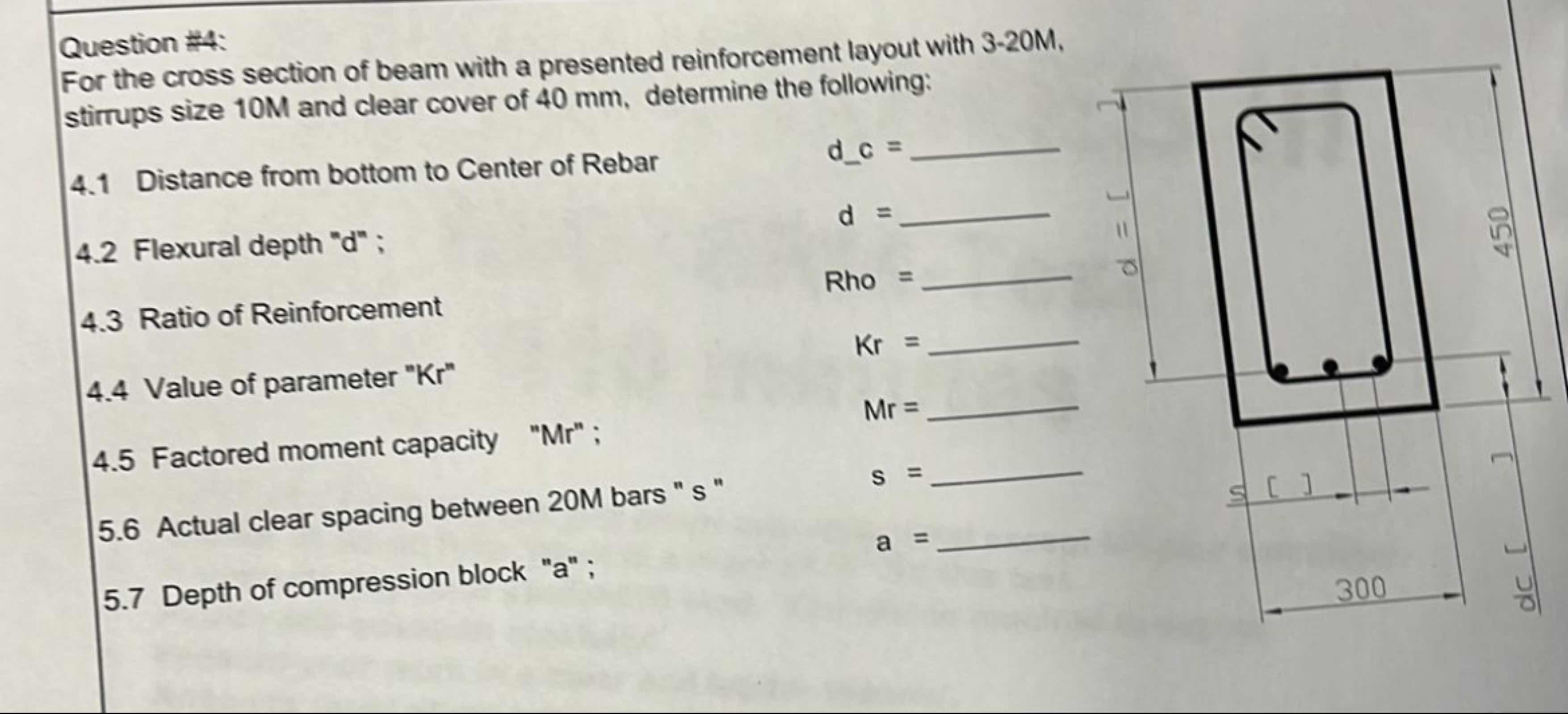 Question #4:
For the cross section of beam with a presented reinforcement layout with 3-20M, stirrups size 10M and clear cover of 40 mm, determine the following:

4.1 Distance from bottom to Center of Rebar d_c = ________

4.2 Flexural depth "d" ; d = ________

4.3 Ratio of Reinforcement Rho = ________

4.4 Value of parameter "Kr" Kr = ________

4.5 Factored moment capacity "Mr" ; Mr = ________

5.6 Actual clear spacing between 20M bars " s " s = ________

5.7 Depth of compression block "a" ; a = ________

d = [ ]

450

s [ ]

300

dc [ ]